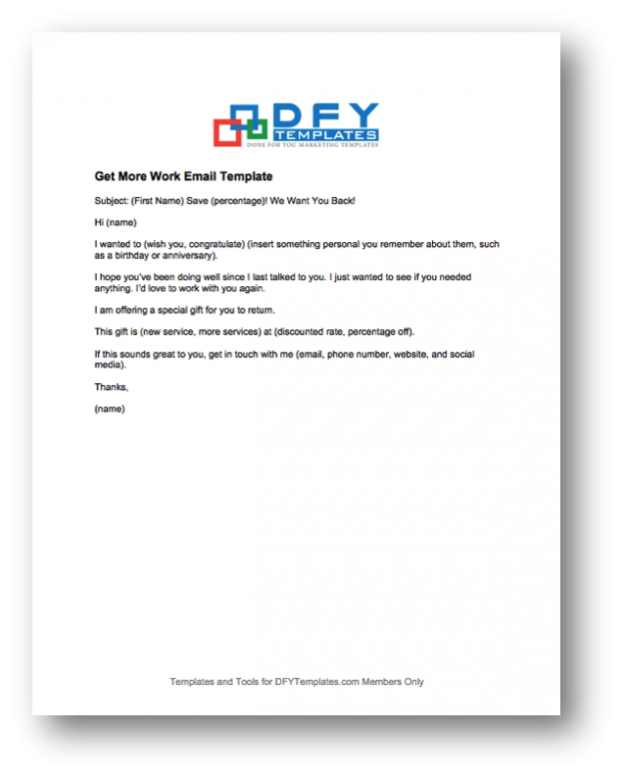 DFY TEMPLATES
DONE FOR YOU MARKETING TEMPLATES

Get More Work Email Template

Subject: (First Name) Save (percentage)! We Want You Back!

Hi (name)

I wanted to (wish you, congratulate) (insert something personal you remember about them, such as a birthday or anniversary).

I hope you've been doing well since I last talked to you. I just wanted to see if you needed anything. I'd love to work with you again.

I am offering a special gift for you to return.

This gift is (new service, more services) at (discounted rate, percentage off).

If this sounds great to you, get in touch with me (email, phone number, website, and social media).

Thanks,

(name)

Templates and Tools for DFYTemplates.com Members Only